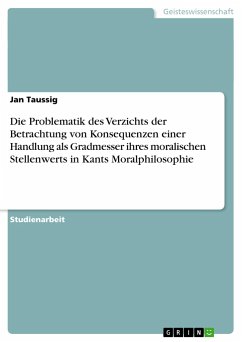 Geisteswissenschaft

Jan Taussig

Die Problematik des Verzichts der Betrachtung von Konsequenzen einer Handlung als Gradmesser ihres moralischen Stellenwerts in Kants Moralphilosophie

Studienarbeit

GRIN